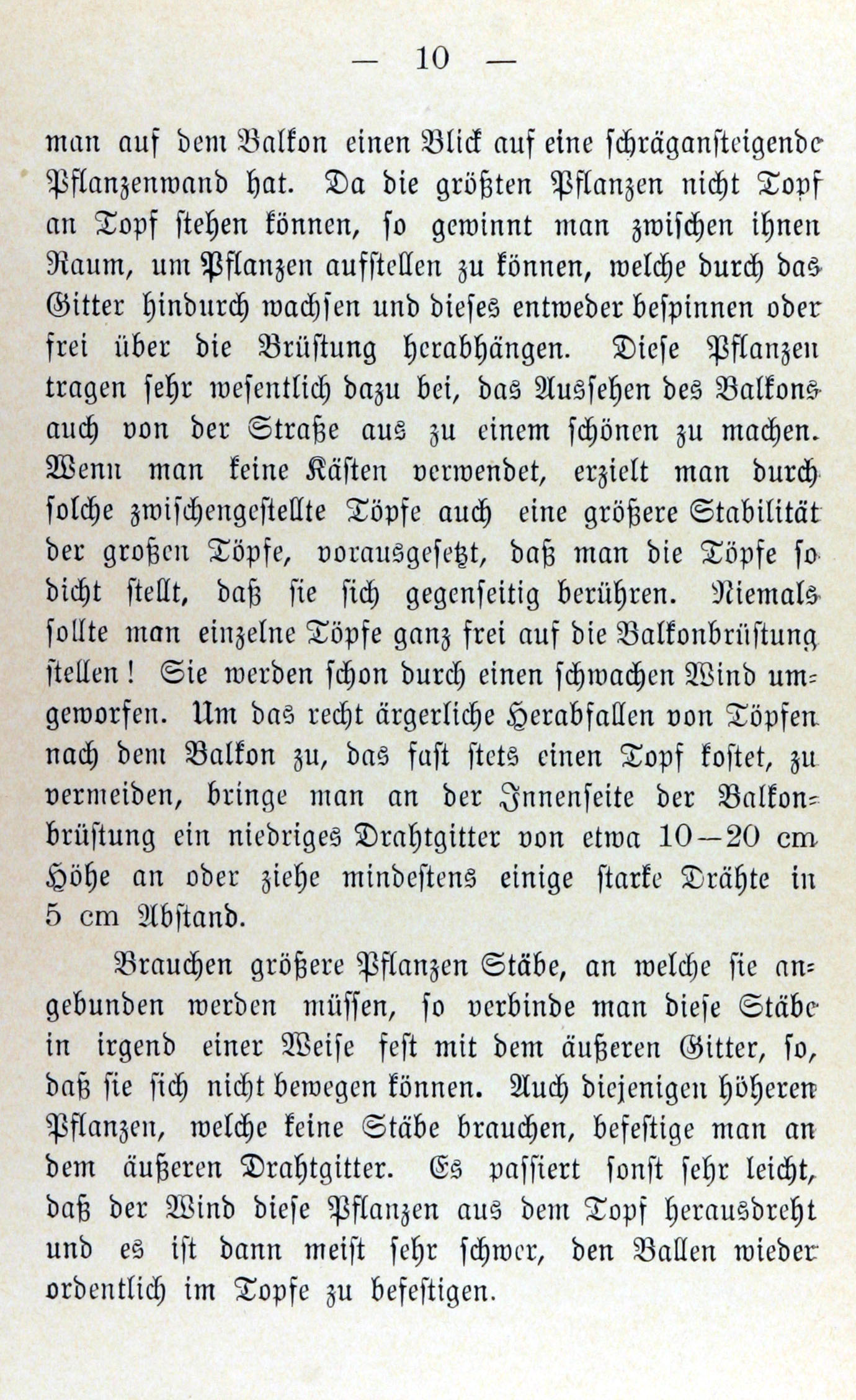 — 10 —

man auf dem Balkon einen Blick auf eine schräganſteigende Pflanzenwand hat. Da die größten Pflanzen nicht Topf an Topf ſtehen können, ſo gewinnt man zwiſchen ihnen Raum, um Pflanzen aufſtellen zu können, welche durch das Gitter hindurch wachſen und dieſes entweder beſpinnen oder frei über die Brüſtung herabhängen. Dieſe Pflanzen tragen ſehr weſentlich dazu bei, das Ausſehen des Balkons auch von der Straße aus zu einem ſchönen zu machen. Wenn man keine Käſten verwendet, erzielt man durch ſolche zwiſchengeſtellte Töpfe auch eine größere Stabilität der großen Töpfe, vorausgeſetzt, daß man die Töpfe ſo dicht ſtellt, daß ſie ſich gegenſeitig berühren. Niemals ſollte man einzelne Töpfe ganz frei auf die Balkonbrüſtung ſtellen! Sie werden ſchon durch einen ſchwachen Wind umgeworfen. Um das recht ärgerliche Herabfallen von Töpfen nach dem Balkon zu, das faſt ſtets einen Topf koſtet, zu vermeiden, bringe man an der Innenſeite der Balkonbrüſtung ein niedriges Drahtgitter von etwa 10—20 cm Höhe an oder ziehe mindeſtens einige ſtarke Drähte in 5 cm Abſtand.

Brauchen größere Pflanzen Stäbe, an welche ſie angebunden werden müſſen, ſo verbinde man dieſe Stäbe in irgend einer Weiſe feſt mit dem äußeren Gitter, ſo, daß ſie ſich nicht bewegen können. Auch diejenigen höheren Pflanzen, welche keine Stäbe brauchen, befeſtige man an dem äußeren Drahtgitter. Es paſſiert ſonſt ſehr leicht, daß der Wind dieſe Pflanzen aus dem Topf herausdreht und es iſt dann meiſt ſehr ſchwer, den Ballen wieder ordentlich im Topfe zu befeſtigen.